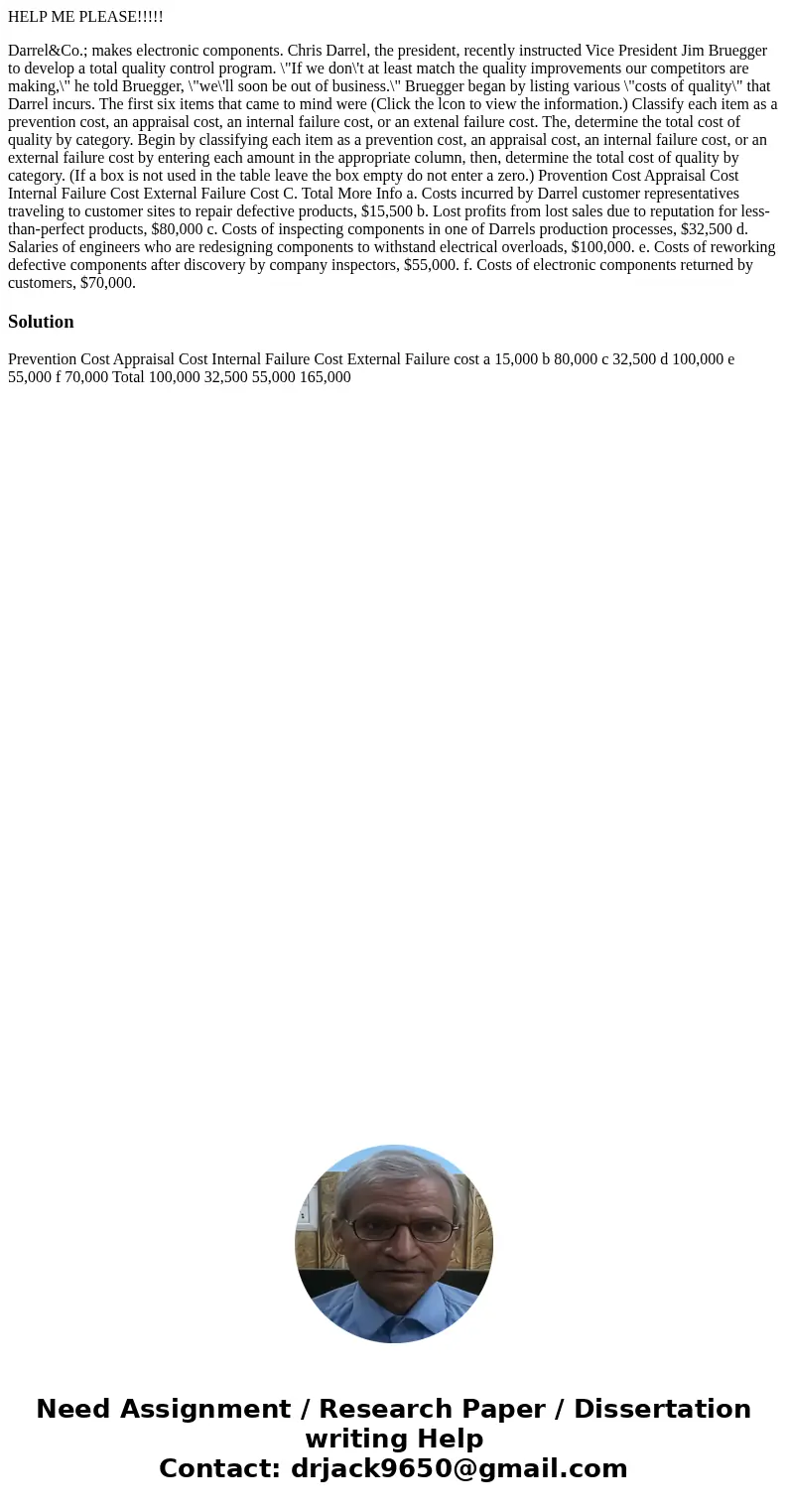 HELP ME PLEASE!!!!!

Darrel&Co.; makes electronic components. Chris Darrel, the president, recently instructed Vice President Jim Bruegger to develop a total quality control program. \"If we don\'t at least match the quality improvements our competitors are making,\" he told Bruegger, \"we\'ll soon be out of business.\" Bruegger began by listing various \"costs of quality\" that Darrel incurs. The first six items that came to mind were (Click the lcon to view the information.) Classify each item as a prevention cost, an appraisal cost, an internal failure cost, or an extenal failure cost. The, determine the total cost of quality by category. Begin by classifying each item as a prevention cost, an appraisal cost, an internal failure cost, or an external failure cost by entering each amount in the appropriate column, then, determine the total cost of quality by category. (If a box is not used in the table leave the box empty do not enter a zero.) Provention Cost Appraisal Cost Internal Failure Cost External Failure Cost C. Total More Info a. Costs incurred by Darrel customer representatives traveling to customer sites to repair defective products, $15,500 b. Lost profits from lost sales due to reputation for less-than-perfect products, $80,000 c. Costs of inspecting components in one of Darrels production processes, $32,500 d. Salaries of engineers who are redesigning components to withstand electrical overloads, $100,000. e. Costs of reworking defective components after discovery by company inspectors, $55,000. f. Costs of electronic components returned by customers, $70,000.

Solution

Prevention Cost Appraisal Cost Internal Failure Cost External Failure cost a 15,000 b 80,000 c 32,500 d 100,000 e 55,000 f 70,000 Total 100,000 32,500 55,000 165,000

Need Assignment / Research Paper / Dissertation writing Help
Contact: drjack9650@gmail.com